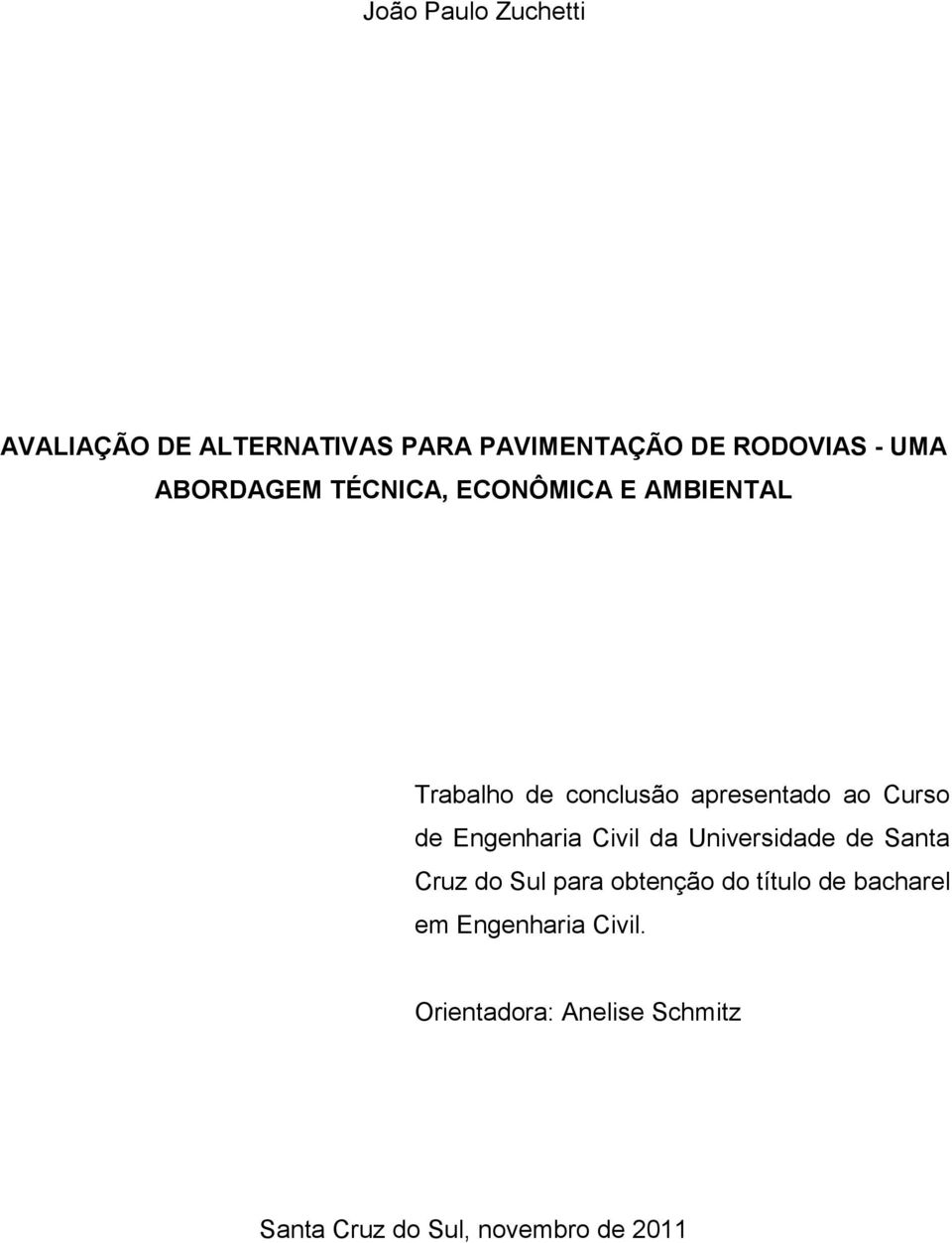 João Paulo Zuchetti

AVALIAÇÃO DE ALTERNATIVAS PARA PAVIMENTAÇÃO DE RODOVIAS - UMA ABORDAGEM TÉCNICA, ECONÔMICA E AMBIENTAL

Trabalho de conclusão apresentado ao Curso de Engenharia Civil da Universidade de Santa Cruz do Sul para obtenção do título de bacharel em Engenharia Civil.

Orientadora: Anelise Schmitz

Santa Cruz do Sul, novembro de 2011